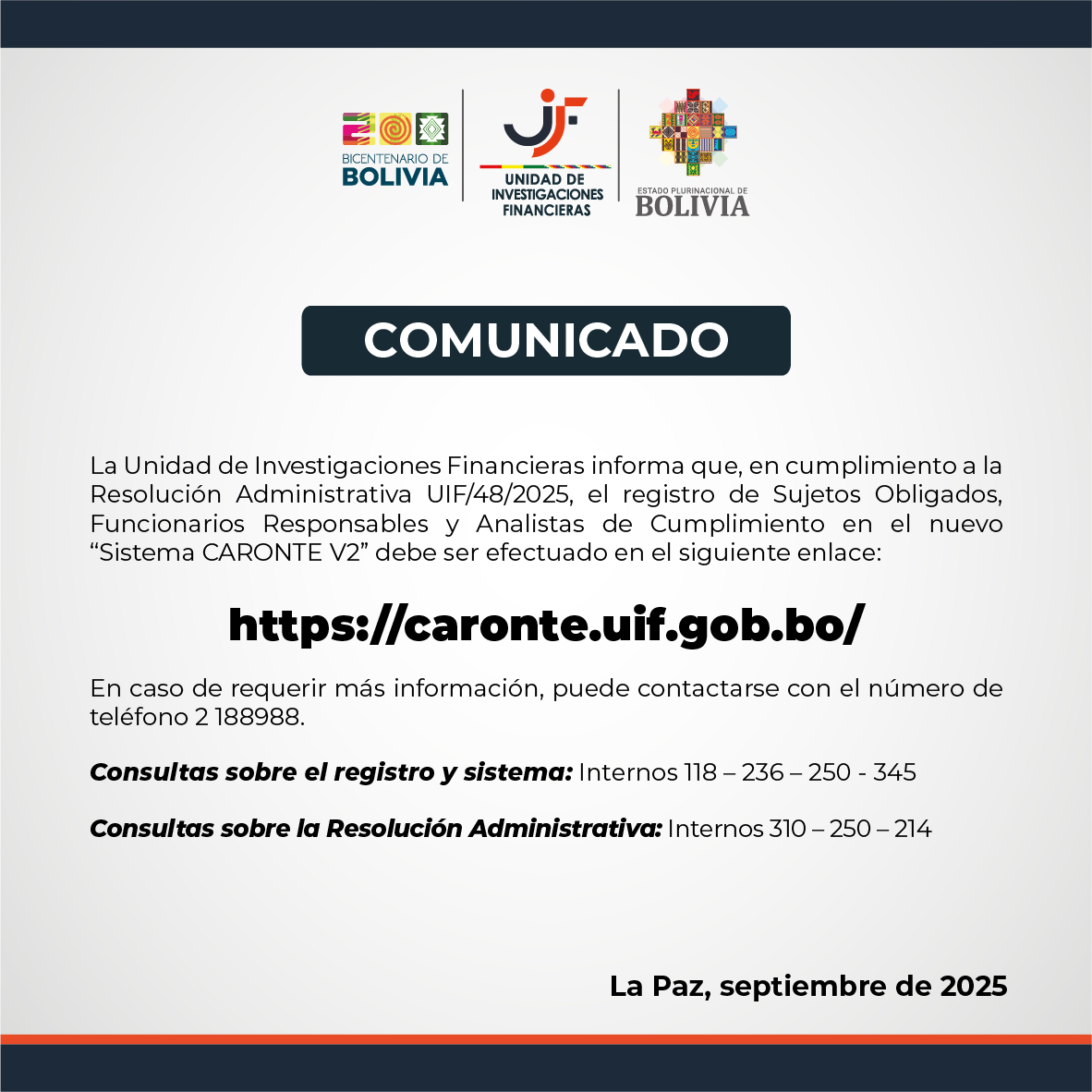 BICENTENARIO DE
BOLIVIA

UNIDAD DE
INVESTIGACIONES
FINANCIERAS

ESTADO PLURINACIONAL DE
BOLIVIA

COMUNICADO

La Unidad de Investigaciones Financieras informa que, en cumplimiento a la Resolución Administrativa UIF/48/2025, el registro de Sujetos Obligados, Funcionarios Responsables y Analistas de Cumplimiento en el nuevo “Sistema CARONTE V2” debe ser efectuado en el siguiente enlace:

https://caronte.uif.gob.bo/

En caso de requerir más información, puede contactarse con el número de teléfono 2 188988.

Consultas sobre el registro y sistema: Internos 118 – 236 – 250 - 345

Consultas sobre la Resolución Administrativa: Internos 310 – 250 – 214

La Paz, septiembre de 2025